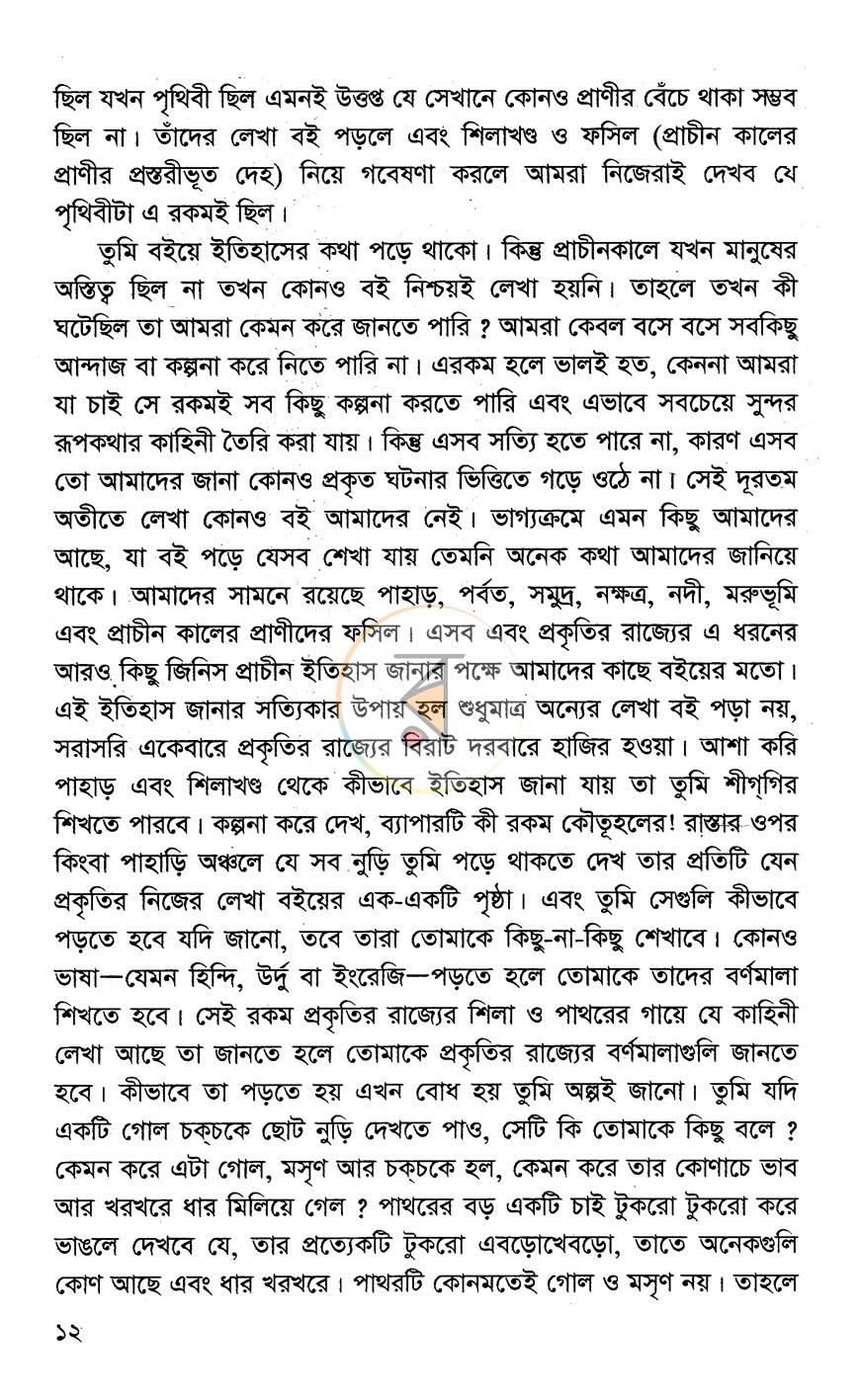 ছিল যখন পৃথিবী ছিল এমনই উত্তপ্ত যে সেখানে কোনও প্রাণীর বেঁচে থাকা সম্ভব ছিল না। তাঁদের লেখা বই পড়লে এবং শিলাখণ্ড ও ফসিল (প্রাচীন কালের প্রাণীর প্রস্তরীভূত দেহ) নিয়ে গবেষণা করলে আমরা নিজেরাই দেখব যে পৃথিবীটা এ রকমই ছিল।

তুমি বইয়ে ইতিহাসের কথা পড়ে থাকো। কিন্তু প্রাচীনকালে যখন মানুষের অস্তিত্ব ছিল না তখন কোনও বই নিশ্চয়ই লেখা হয়নি। তাহলে তখন কী ঘটেছিল তা আমরা কেমন করে জানতে পারি ? আমরা কেবল বসে বসে সবকিছু আন্দাজ বা কল্পনা করে নিতে পারি না। এরকম হলে ভালই হত, কেননা আমরা যা চাই সে রকমই সব কিছু কল্পনা করতে পারি এবং এভাবে সবচেয়ে সুন্দর রূপকথার কাহিনী তৈরি করা যায়। কিন্তু এসব সত্যি হতে পারে না, কারণ এসব তো আমাদের জানা কোনও প্রকৃত ঘটনার ভিত্তিতে গড়ে ওঠে না। সেই দূরতম অতীতে লেখা কোনও বই আমাদের নেই। ভাগ্যক্রমে এমন কিছু আমাদের আছে, যা বই পড়ে যেসব শেখা যায় তেমনি অনেক কথা আমাদের জানিয়ে থাকে। আমাদের সামনে রয়েছে পাহাড়, পর্বত, সমুদ্র, নক্ষত্র, নদী, মরুভূমি এবং প্রাচীন কালের প্রাণীদের ফসিল। এসব এবং প্রকৃতির রাজ্যের এ ধরনের আরও কিছু জিনিস প্রাচীন ইতিহাস জানার পক্ষে আমাদের কাছে বইয়ের মতো। এই ইতিহাস জানার সত্যিকার উপায় হল শুধুমাত্র অন্যের লেখা বই পড়া নয়, সরাসরি একেবারে প্রকৃতির রাজ্যের বিরাট দরবারে হাজির হওয়া। আশা করি পাহাড় এবং শিলাখণ্ড থেকে কীভাবে ইতিহাস জানা যায় তা তুমি শীগ্‌গির শিখতে পারবে। কল্পনা করে দেখ, ব্যাপারটি কী রকম কৌতূহলের! রাস্তার ওপর কিংবা পাহাড়ি অঞ্চলে যে সব নুড়ি তুমি পড়ে থাকতে দেখ তার প্রতিটি যেন প্রকৃতির নিজের লেখা বইয়ের এক-একটি পৃষ্ঠা। এবং তুমি সেগুলি কীভাবে পড়তে হবে যদি জানো, তবে তারা তোমাকে কিছু-না-কিছু শেখাবে। কোনও ভাষা—যেমন হিন্দি, উর্দু বা ইংরেজি—পড়তে হলে তোমাকে তাদের বর্ণমালা শিখতে হবে। সেই রকম প্রকৃতির রাজ্যের শিলা ও পাথরের গায়ে যে কাহিনী লেখা আছে তা জানতে হলে তোমাকে প্রকৃতির রাজ্যের বর্ণমালাগুলি জানতে হবে। কীভাবে তা পড়তে হয় এখন বোধ হয় তুমি অল্পই জানো। তুমি যদি একটি গোল চক্‌চকে ছোট নুড়ি দেখতে পাও, সেটি কি তোমাকে কিছু বলে ? কেমন করে এটা গোল, মসৃণ আর চক্‌চকে হল, কেমন করে তার কোণাচে ভাব আর খরখরে ধার মিলিয়ে গেল ? পাথরের বড় একটি চাই টুকরো টুকরো করে ভাঙলে দেখবে যে, তার প্রত্যেকটি টুকরো এবড়োখেবড়ো, তাতে অনেকগুলি কোণ আছে এবং ধার খরখরে। পাথরটি কোনমতেই গোল ও মসৃণ নয়। তাহলে

১২